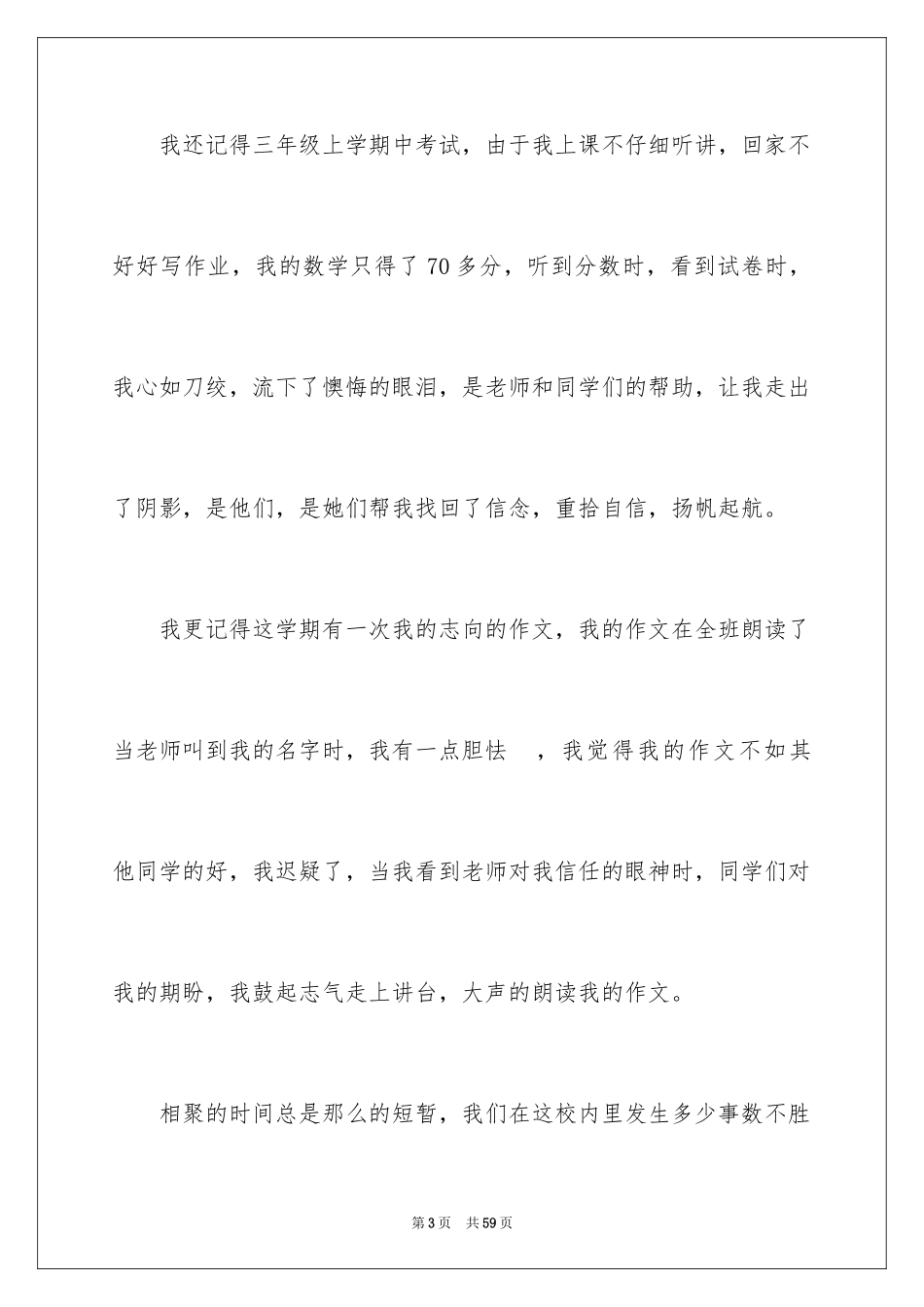 我还记得三年级上学期中考试，由于我上课不仔细听讲，回家不好好写作业，我的数学只得了70多分，听到分数时，看到试卷时，我心如刀绞，流下了懊悔的眼泪，是老师和同学们的帮助，让我走出了阴影，是他们，是她们帮我找回了信念，重拾自信，扬帆起航。

我更记得这学期有一次我的志向的作文，我的作文在全班朗读了当老师叫到我的名字时，我有一点胆怯　，我觉得我的作文不如其他同学的好，我迟疑了，当我看到老师对我信任的眼神时，同学们对我的期盼，我鼓起志气走上讲台，大声的朗读我的作文。

相聚的时间总是那么的短暂，我们在这校内里发生多少事数不胜

第3页　共59页